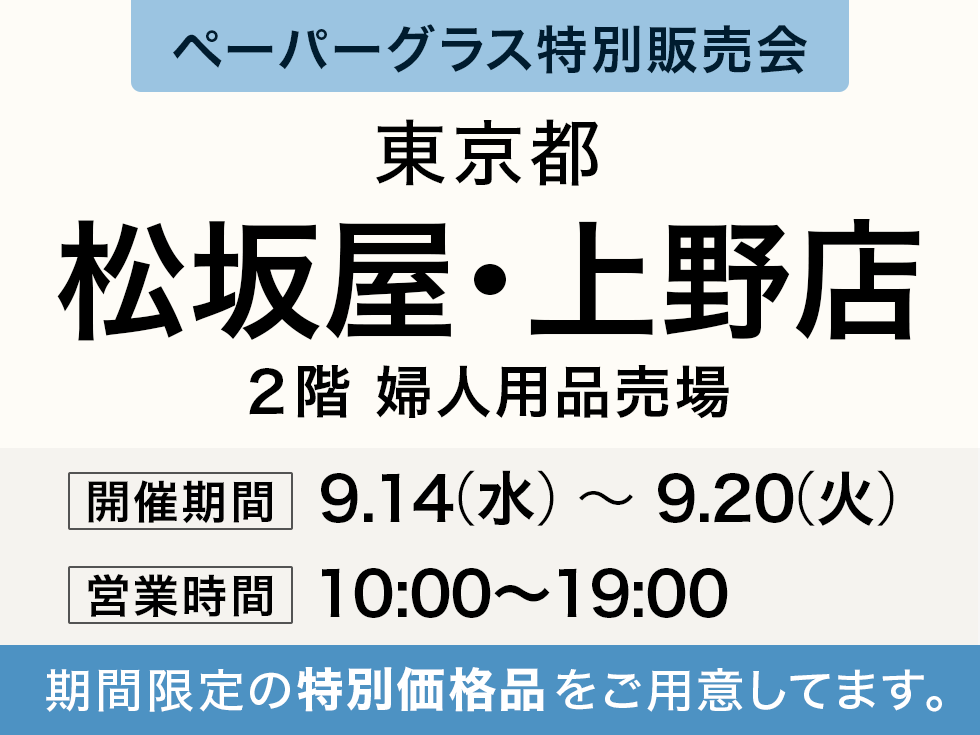 ペーパーグラス特別販売会

東京都

松坂屋・上野店

２階 婦人用品売場

開催期間 9.14(水) ～ 9.20(火)

営業時間 10:00～19:00

期間限定の特別価格品をご用意してます。